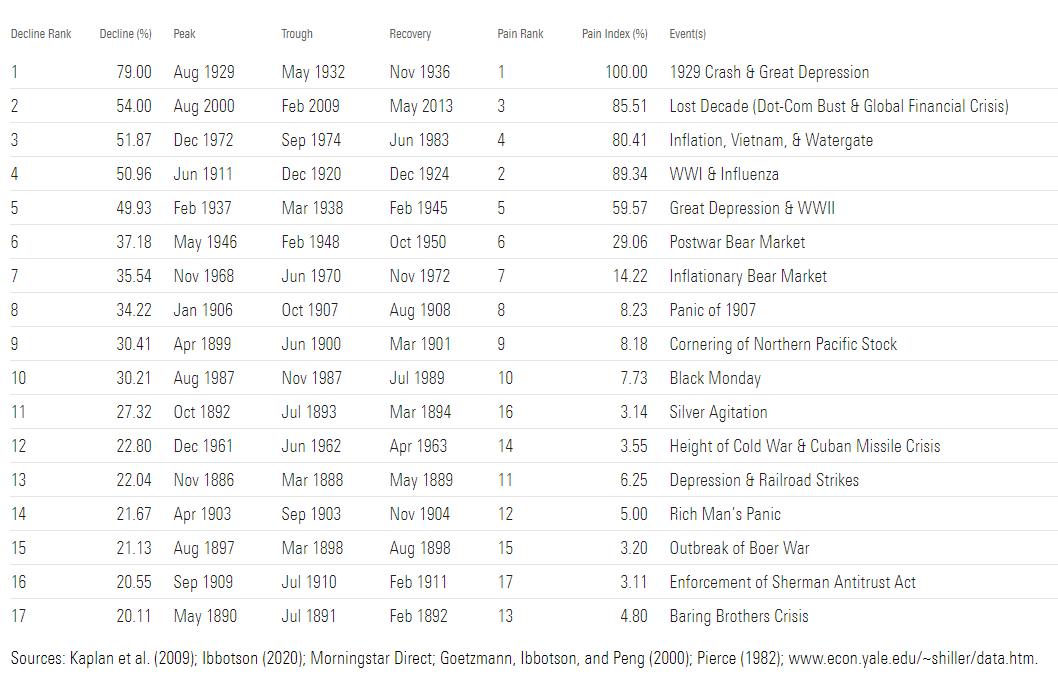 | Decline Rank | Decline (%) | Peak | Trough | Recovery | Pain Rank | Pain Index (%) | Event(s) |
|---|---|---|---|---|---|---|---|
| 1 | 79.00 | Aug 1929 | May 1932 | Nov 1936 | 1 | 100.00 | 1929 Crash & Great Depression |
| 2 | 54.00 | Aug 2000 | Feb 2009 | May 2013 | 3 | 85.51 | Lost Decade (Dot-Com Bust & Global Financial Crisis) |
| 3 | 51.87 | Dec 1972 | Sep 1974 | Jun 1983 | 4 | 80.41 | Inflation, Vietnam, & Watergate |
| 4 | 50.96 | Jun 1911 | Dec 1920 | Dec 1924 | 2 | 89.34 | WWI & Influenza |
| 5 | 49.93 | Feb 1937 | Mar 1938 | Feb 1945 | 5 | 59.57 | Great Depression & WWII |
| 6 | 37.18 | May 1946 | Feb 1948 | Oct 1950 | 6 | 29.06 | Postwar Bear Market |
| 7 | 35.54 | Nov 1968 | Jun 1970 | Nov 1972 | 7 | 14.22 | Inflationary Bear Market |
| 8 | 34.22 | Jan 1906 | Oct 1907 | Aug 1908 | 8 | 8.23 | Panic of 1907 |
| 9 | 30.41 | Apr 1899 | Jun 1900 | Mar 1901 | 9 | 8.18 | Cornering of Northern Pacific Stock |
| 10 | 30.21 | Aug 1987 | Nov 1987 | Jul 1989 | 10 | 7.73 | Black Monday |
| 11 | 27.32 | Oct 1892 | Jul 1893 | Mar 1894 | 16 | 3.14 | Silver Agitation |
| 12 | 22.80 | Dec 1961 | Jun 1962 | Apr 1963 | 14 | 3.55 | Height of Cold War & Cuban Missile Crisis |
| 13 | 22.04 | Nov 1886 | Mar 1888 | May 1889 | 11 | 6.25 | Depression & Railroad Strikes |
| 14 | 21.67 | Apr 1903 | Sep 1903 | Nov 1904 | 12 | 5.00 | Rich Man's Panic |
| 15 | 21.13 | Aug 1897 | Mar 1898 | Aug 1898 | 15 | 3.20 | Outbreak of Boer War |
| 16 | 20.55 | Sep 1909 | Jul 1910 | Feb 1911 | 17 | 3.11 | Enforcement of Sherman Antitrust Act |
| 17 | 20.11 | May 1890 | Jul 1891 | Feb 1892 | 13 | 4.80 | Baring Brothers Crisis |

Sources: Kaplan et al. (2009); Ibbotson (2020); Morningstar Direct; Goetzmann, Ibbotson, and Peng (2000); Pierce (1982); www.econ.yale.edu/~shiller/data.htm.